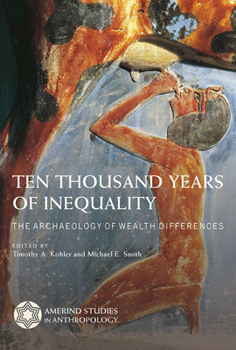 TEN THOUSAND YEARS OF INEQUALITY

THE ARCHAEOLOGY OF WEALTH DIFFERENCES

EDITED BY
Timothy A. Kohler and Michael E. Smith

AMERIND STUDIES IN ANTHROPOLOGY